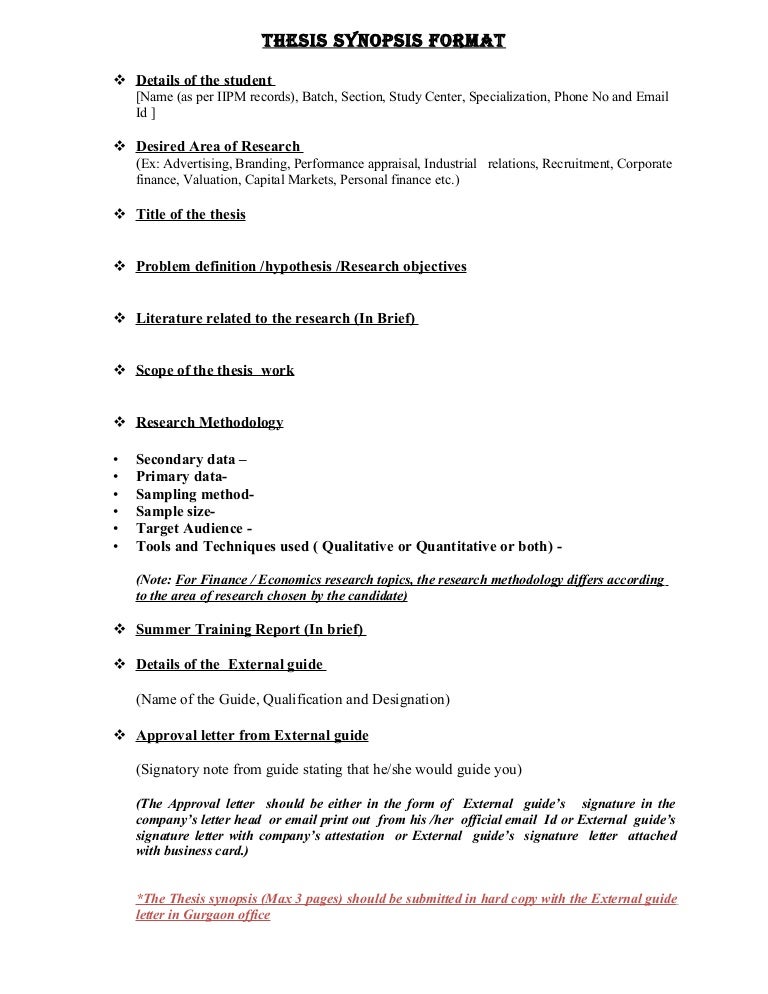 THESIS SYNOPSIS FORMAT

❖ Details of the student
[Name (as per IIPM records), Batch, Section, Study Center, Specialization, Phone No and Email Id ]

❖ Desired Area of Research
(Ex: Advertising, Branding, Performance appraisal, Industrial relations, Recruitment, Corporate finance, Valuation, Capital Markets, Personal finance etc.)

❖ Title of the thesis

❖ Problem definition /hypothesis /Research objectives

❖ Literature related to the research (In Brief)

❖ Scope of the thesis work

❖ Research Methodology

• Secondary data –
• Primary data-
• Sampling method-
• Sample size-
• Target Audience -
• Tools and Techniques used ( Qualitative or Quantitative or both) -

(Note: For Finance / Economics research topics, the research methodology differs according to the area of research chosen by the candidate)

❖ Summer Training Report (In brief)

❖ Details of the External guide

(Name of the Guide, Qualification and Designation)

❖ Approval letter from External guide

(Signatory note from guide stating that he/she would guide you)

(The Approval letter should be either in the form of External guide's signature in the company's letter head or email print out from his /her official email Id or External guide's signature letter with company's attestation or External guide's signature letter attached with business card.)

*The Thesis synopsis (Max 3 pages) should be submitted in hard copy with the External guide letter in Gurgaon office